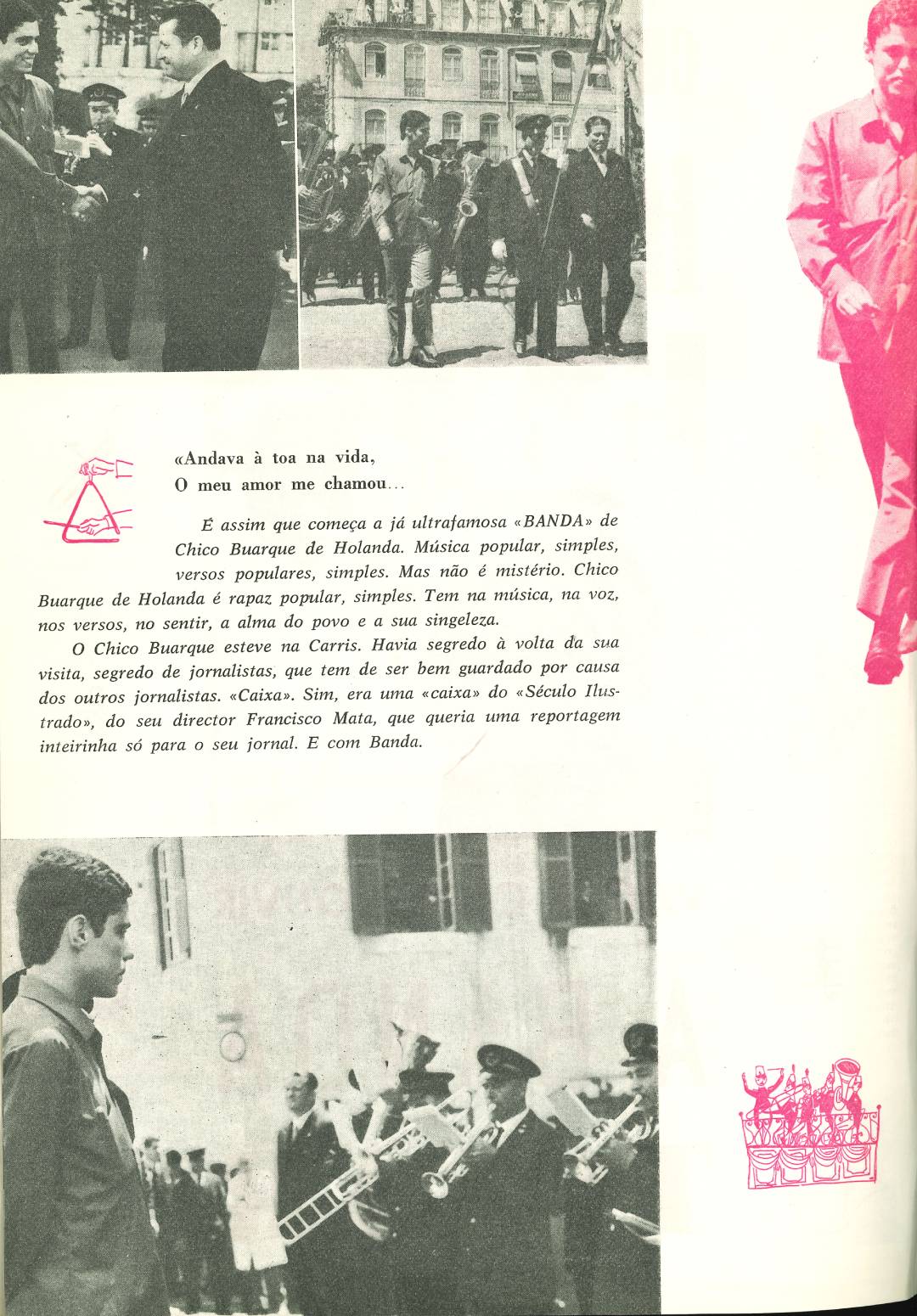 «Andava à toa na vida,
O meu amor me chamou...

É assim que começa a já ultrafamosa «BANDA» de Chico Buarque de Holanda. Música popular, simples, versos populares, simples. Mas não é mistério. Chico Buarque de Holanda é rapaz popular, simples. Tem na música, na voz, nos versos, no sentir, a alma do povo e a sua singeleza.

O Chico Buarque esteve na Carris. Havia segredo à volta da sua visita, segredo de jornalistas, que tem de ser bem guardado por causa dos outros jornalistas. «Caixa». Sim, era uma «caixa» do «Século Ilustrado», do seu director Francisco Mata, que queria uma reportagem inteirinha só para o seu jornal. E com Banda.